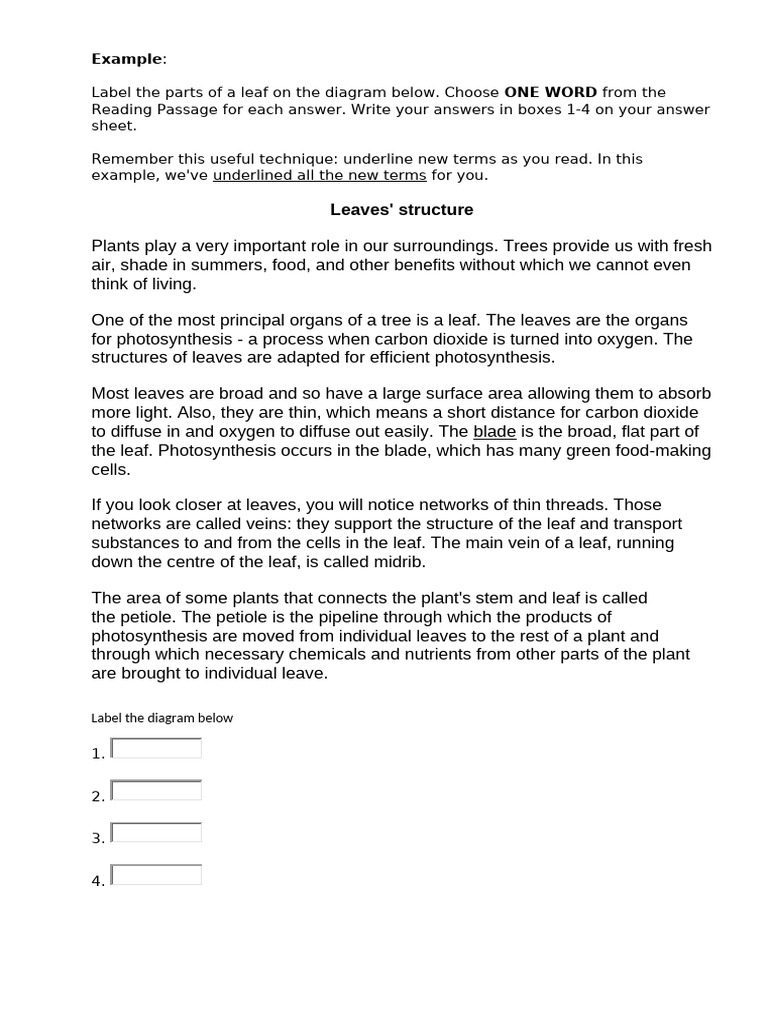 **Example**:

Label the parts of a leaf on the diagram below. Choose **ONE WORD** from the Reading Passage for each answer. Write your answers in boxes 1-4 on your answer sheet.

Remember this useful technique: underline new terms as you read. In this example, we've underlined all the new terms for you.

**Leaves' structure**

Plants play a very important role in our surroundings. Trees provide us with fresh air, shade in summers, food, and other benefits without which we cannot even think of living.

One of the most principal organs of a tree is a leaf. The leaves are the organs for photosynthesis - a process when carbon dioxide is turned into oxygen. The structures of leaves are adapted for efficient photosynthesis.

Most leaves are broad and so have a large surface area allowing them to absorb more light. Also, they are thin, which means a short distance for carbon dioxide to diffuse in and oxygen to diffuse out easily. The blade is the broad, flat part of the leaf. Photosynthesis occurs in the blade, which has many green food-making cells.

If you look closer at leaves, you will notice networks of thin threads. Those networks are called veins: they support the structure of the leaf and transport substances to and from the cells in the leaf. The main vein of a leaf, running down the centre of the leaf, is called midrib.

The area of some plants that connects the plant's stem and leaf is called the petiole. The petiole is the pipeline through which the products of photosynthesis are moved from individual leaves to the rest of a plant and through which necessary chemicals and nutrients from other parts of the plant are brought to individual leave.

Label the diagram below

1.

2.

3.

4.